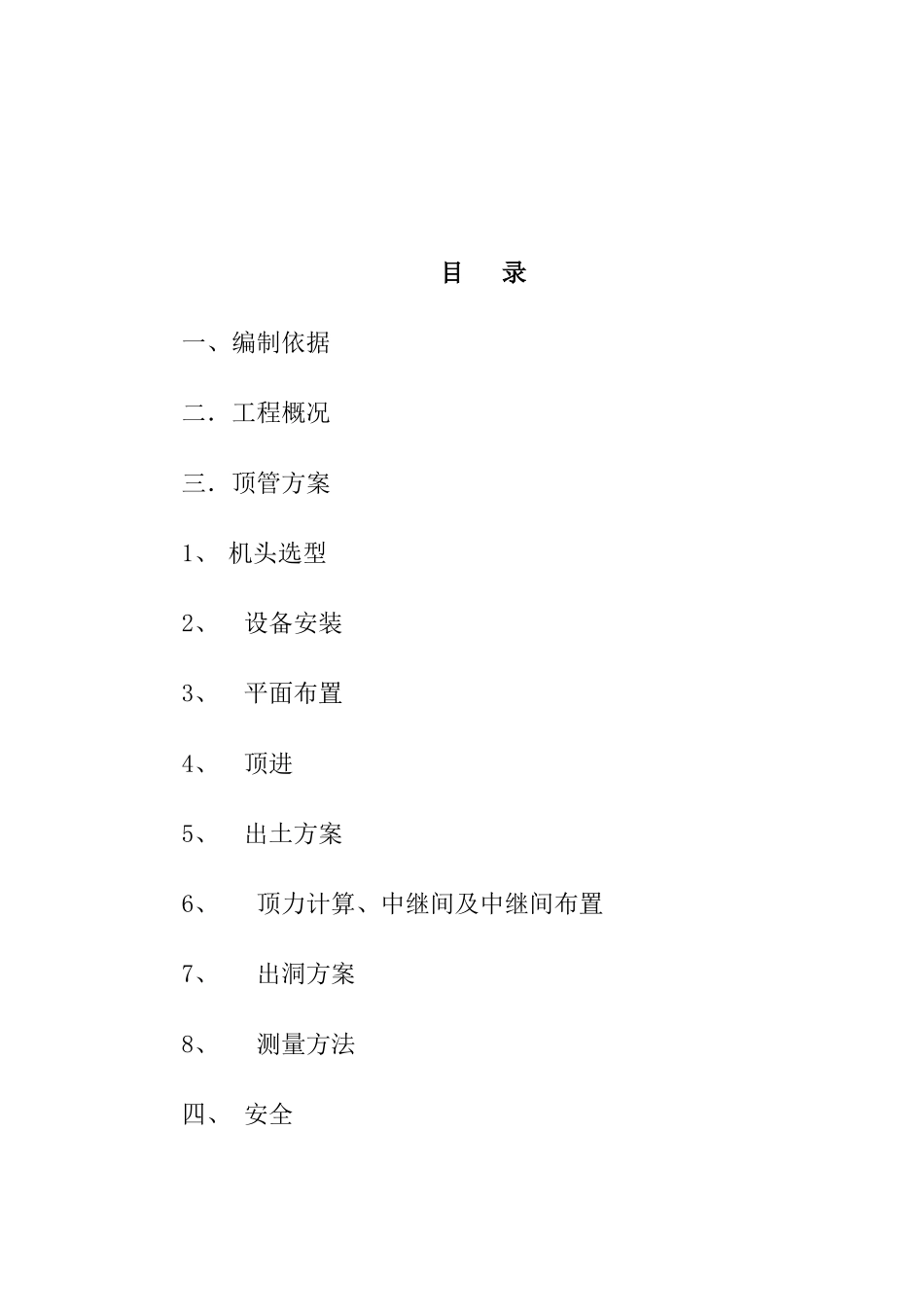 目 录

一、编制依据

二．工程概况

三．顶管方案

1、 机头选型

2、 设备安装

3、 平面布置

4、 顶进

5、 出土方案

6、 顶力计算、中继间及中继间布置

7、 出洞方案

8、 测量方法

四、 安全